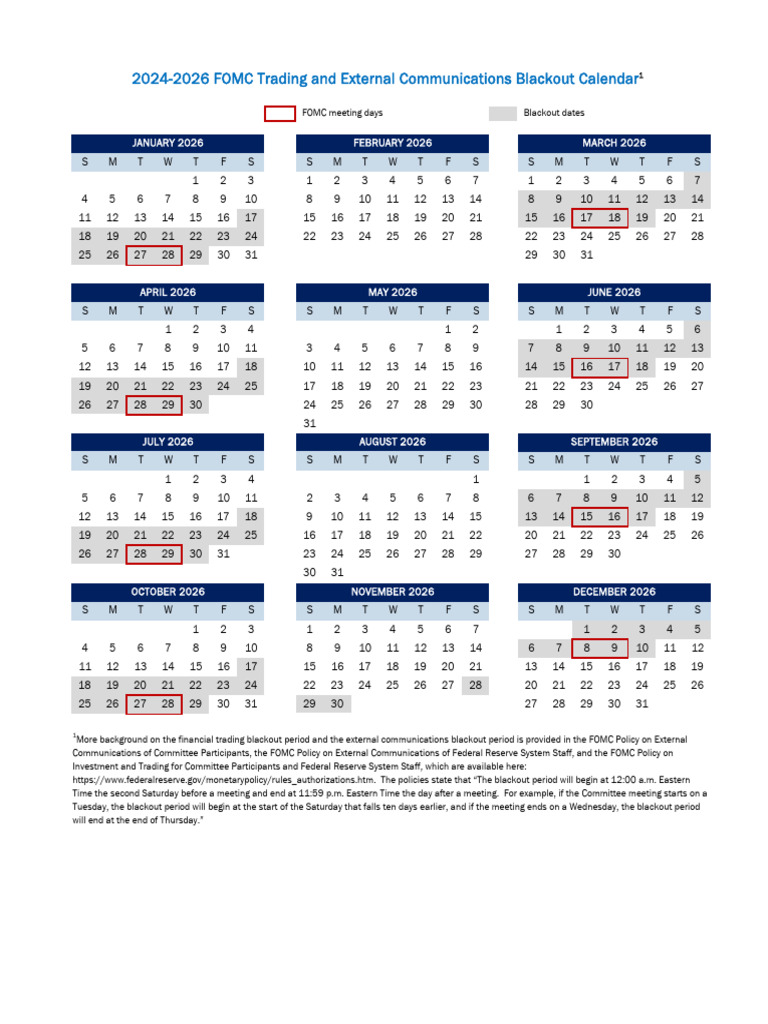 2024-2026 FOMC Trading and External Communications Blackout Calendar$^1$

FOMC meeting days

Blackout dates

JANUARY 2026

| S | M | T | W | T | F | S |
|---|---|---|---|---|---|---|
| | | | | 1 | 2 | 3 |
| 4 | 5 | 6 | 7 | 8 | 9 | 10 |
| 11 | 12 | 13 | 14 | 15 | 16 | 17 |
| 18 | 19 | 20 | 21 | 22 | 23 | 24 |
| 25 | 26 | 27 | 28 | 29 | 30 | 31 |

FEBRUARY 2026

| S | M | T | W | T | F | S |
|---|---|---|---|---|---|---|
| 1 | 2 | 3 | 4 | 5 | 6 | 7 |
| 8 | 9 | 10 | 11 | 12 | 13 | 14 |
| 15 | 16 | 17 | 18 | 19 | 20 | 21 |
| 22 | 23 | 24 | 25 | 26 | 27 | 28 |

MARCH 2026

| S | M | T | W | T | F | S |
|---|---|---|---|---|---|---|
| 1 | 2 | 3 | 4 | 5 | 6 | 7 |
| 8 | 9 | 10 | 11 | 12 | 13 | 14 |
| 15 | 16 | 17 | 18 | 19 | 20 | 21 |
| 22 | 23 | 24 | 25 | 26 | 27 | 28 |
| 29 | 30 | 31 | | | | |

APRIL 2026

| S | M | T | W | T | F | S |
|---|---|---|---|---|---|---|
| | | | 1 | 2 | 3 | 4 |
| 5 | 6 | 7 | 8 | 9 | 10 | 11 |
| 12 | 13 | 14 | 15 | 16 | 17 | 18 |
| 19 | 20 | 21 | 22 | 23 | 24 | 25 |
| 26 | 27 | 28 | 29 | 30 | | |

MAY 2026

| S | M | T | W | T | F | S |
|---|---|---|---|---|---|---|
| | | | | | 1 | 2 |
| 3 | 4 | 5 | 6 | 7 | 8 | 9 |
| 10 | 11 | 12 | 13 | 14 | 15 | 16 |
| 17 | 18 | 19 | 20 | 21 | 22 | 23 |
| 24 | 25 | 26 | 27 | 28 | 29 | 30 |
| 31 | | | | | | |

JUNE 2026

| S | M | T | W | T | F | S |
|---|---|---|---|---|---|---|
| | 1 | 2 | 3 | 4 | 5 | 6 |
| 7 | 8 | 9 | 10 | 11 | 12 | 13 |
| 14 | 15 | 16 | 17 | 18 | 19 | 20 |
| 21 | 22 | 23 | 24 | 25 | 26 | 27 |
| 28 | 29 | 30 | | | | |

JULY 2026

| S | M | T | W | T | F | S |
|---|---|---|---|---|---|---|
| | | | 1 | 2 | 3 | 4 |
| 5 | 6 | 7 | 8 | 9 | 10 | 11 |
| 12 | 13 | 14 | 15 | 16 | 17 | 18 |
| 19 | 20 | 21 | 22 | 23 | 24 | 25 |
| 26 | 27 | 28 | 29 | 30 | 31 | |

AUGUST 2026

| S | M | T | W | T | F | S |
|---|---|---|---|---|---|---|
| | | | | | | 1 |
| 2 | 3 | 4 | 5 | 6 | 7 | 8 |
| 9 | 10 | 11 | 12 | 13 | 14 | 15 |
| 16 | 17 | 18 | 19 | 20 | 21 | 22 |
| 23 | 24 | 25 | 26 | 27 | 28 | 29 |
| 30 | 31 | | | | | |

SEPTEMBER 2026

| S | M | T | W | T | F | S |
|---|---|---|---|---|---|---|
| | | 1 | 2 | 3 | 4 | 5 |
| 6 | 7 | 8 | 9 | 10 | 11 | 12 |
| 13 | 14 | 15 | 16 | 17 | 18 | 19 |
| 20 | 21 | 22 | 23 | 24 | 25 | 26 |
| 27 | 28 | 29 | 30 | | | |

OCTOBER 2026

| S | M | T | W | T | F | S |
|---|---|---|---|---|---|---|
| | | | | 1 | 2 | 3 |
| 4 | 5 | 6 | 7 | 8 | 9 | 10 |
| 11 | 12 | 13 | 14 | 15 | 16 | 17 |
| 18 | 19 | 20 | 21 | 22 | 23 | 24 |
| 25 | 26 | 27 | 28 | 29 | 30 | 31 |

NOVEMBER 2026

| S | M | T | W | T | F | S |
|---|---|---|---|---|---|---|
| 1 | 2 | 3 | 4 | 5 | 6 | 7 |
| 8 | 9 | 10 | 11 | 12 | 13 | 14 |
| 15 | 16 | 17 | 18 | 19 | 20 | 21 |
| 22 | 23 | 24 | 25 | 26 | 27 | 28 |
| 29 | 30 | | | | | |

DECEMBER 2026

| S | M | T | W | T | F | S |
|---|---|---|---|---|---|---|
| | | 1 | 2 | 3 | 4 | 5 |
| 6 | 7 | 8 | 9 | 10 | 11 | 12 |
| 13 | 14 | 15 | 16 | 17 | 18 | 19 |
| 20 | 21 | 22 | 23 | 24 | 25 | 26 |
| 27 | 28 | 29 | 30 | 31 | | |

$^1$More background on the financial trading blackout period and the external communications blackout period is provided in the FOMC Policy on External Communications of Committee Participants, the FOMC Policy on External Communications of Federal Reserve System Staff, and the FOMC Policy on Investment and Trading for Committee Participants and Federal Reserve System Staff, which are available here: https://www.federalreserve.gov/monetarypolicy/rules_authorizations.htm. The policies state that "The blackout period will begin at 12:00 a.m. Eastern Time the second Saturday before a meeting and end at 11:59 p.m. Eastern Time the day after a meeting. For example, if the Committee meeting starts on a Tuesday, the blackout period will begin at the start of the Saturday that falls ten days earlier, and if the meeting ends on a Wednesday, the blackout period will end at the end of Thursday."